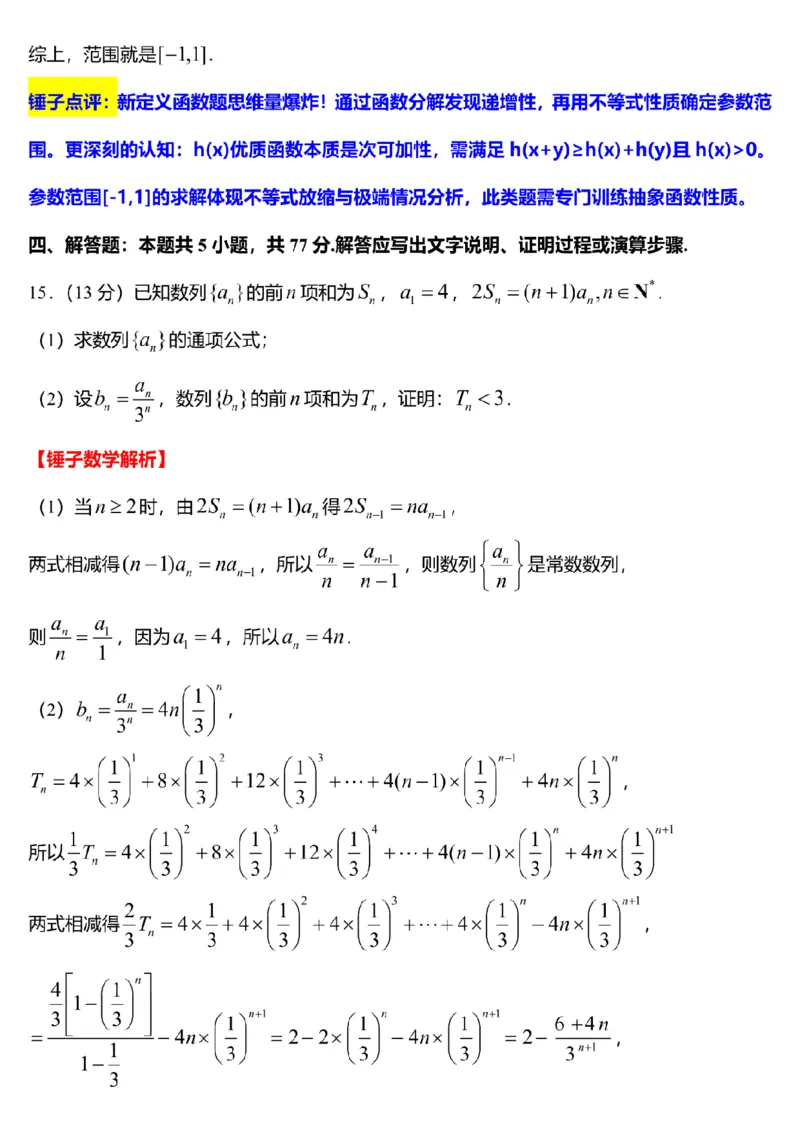 综上，范围就是$[-1,1]$.

锤子点评：新定义函数题思维量爆炸！通过函数分解发现递增性，再用不等式性质确定参数范围。更深刻的认知：h(x)优质函数本质是次可加性，需满足 h(x+y)≥h(x)+h(y)且 h(x)>0。参数范围[-1,1]的求解体现不等式放缩与极端情况分析，此类题需专门训练抽象函数性质。

四、解答题：本题共 5 小题，共 77 分.解答应写出文字说明、证明过程或演算步骤.

15．（13 分）已知数列$\{a_n\}$的前$n$项和为$S_n$，$a_1=4$，$2S_n=(n+1)a_n, n\in \mathbf{N}^*$.

（1）求数列$\{a_n\}$的通项公式；

（2）设$b_n=\frac{a_n}{3^n}$，数列$\{b_n\}$的前$n$项和为$T_n$，证明：$T_n<3$.

【锤子数学解析】

（1）当$n\geq 2$时，由$2S_n=(n+1)a_n$得$2S_{n-1}=na_{n-1}$，

两式相减得$(n-1)a_n=na_{n-1}$，所以$\frac{a_n}{n}=\frac{a_{n-1}}{n-1}$，则数列$\left\{\frac{a_n}{n}\right\}$是常数数列，

则$\frac{a_n}{n}=\frac{a_1}{1}$，因为$a_1=4$，所以$a_n=4n$.

（2）$b_n=\frac{a_n}{3^n}=4n\left(\frac{1}{3}\right)^n$，

$T_n=4\times\left(\frac{1}{3}\right)^1+8\times\left(\frac{1}{3}\right)^2+12\times\left(\frac{1}{3}\right)^3+\cdots+4(n-1)\times\left(\frac{1}{3}\right)^{n-1}+4n\times\left(\frac{1}{3}\right)^n$，

所以$\frac{1}{3}T_n=4\times\left(\frac{1}{3}\right)^2+8\times\left(\frac{1}{3}\right)^3+12\times\left(\frac{1}{3}\right)^4+\cdots+4(n-1)\times\left(\frac{1}{3}\right)^n+4n\times\left(\frac{1}{3}\right)^{n+1}$

两式相减得$\frac{2}{3}T_n=4\times\frac{1}{3}+4\times\left(\frac{1}{3}\right)^2+4\times\left(\frac{1}{3}\right)^3+\cdots+4\times\left(\frac{1}{3}\right)^n-4n\times\left(\frac{1}{3}\right)^{n+1}$，

$=\frac{\frac{4}{3}\left[1-\left(\frac{1}{3}\right)^n\right]}{1-\frac{1}{3}}-4n\times\left(\frac{1}{3}\right)^{n+1}=2-2\times\left(\frac{1}{3}\right)^n-4n\times\left(\frac{1}{3}\right)^{n+1}=2-\frac{6+4n}{3^{n+1}}$，